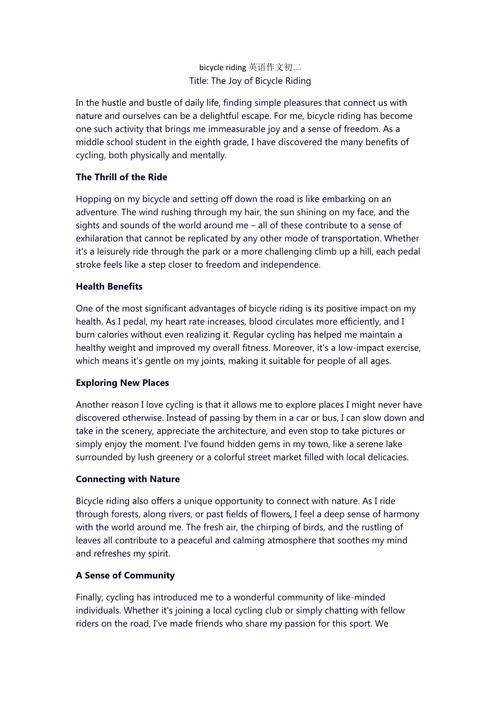 bicycle riding 英语作文初二
Title: The Joy of Bicycle Riding

In the hustle and bustle of daily life, finding simple pleasures that connect us with nature and ourselves can be a delightful escape. For me, bicycle riding has become one such activity that brings me immeasurable joy and a sense of freedom. As a middle school student in the eighth grade, I have discovered the many benefits of cycling, both physically and mentally.

The Thrill of the Ride

Hopping on my bicycle and setting off down the road is like embarking on an adventure. The wind rushing through my hair, the sun shining on my face, and the sights and sounds of the world around me – all of these contribute to a sense of exhilaration that cannot be replicated by any other mode of transportation. Whether it's a leisurely ride through the park or a more challenging climb up a hill, each pedal stroke feels like a step closer to freedom and independence.

Health Benefits

One of the most significant advantages of bicycle riding is its positive impact on my health. As I pedal, my heart rate increases, blood circulates more efficiently, and I burn calories without even realizing it. Regular cycling has helped me maintain a healthy weight and improved my overall fitness. Moreover, it's a low-impact exercise, which means it's gentle on my joints, making it suitable for people of all ages.

Exploring New Places

Another reason I love cycling is that it allows me to explore places I might never have discovered otherwise. Instead of passing by them in a car or bus, I can slow down and take in the scenery, appreciate the architecture, and even stop to take pictures or simply enjoy the moment. I've found hidden gems in my town, like a serene lake surrounded by lush greenery or a colorful street market filled with local delicacies.

Connecting with Nature

Bicycle riding also offers a unique opportunity to connect with nature. As I ride through forests, along rivers, or past fields of flowers, I feel a deep sense of harmony with the world around me. The fresh air, the chirping of birds, and the rustling of leaves all contribute to a peaceful and calming atmosphere that soothes my mind and refreshes my spirit.

A Sense of Community

Finally, cycling has introduced me to a wonderful community of like-minded individuals. Whether it's joining a local cycling club or simply chatting with fellow riders on the road, I've made friends who share my passion for this sport. We